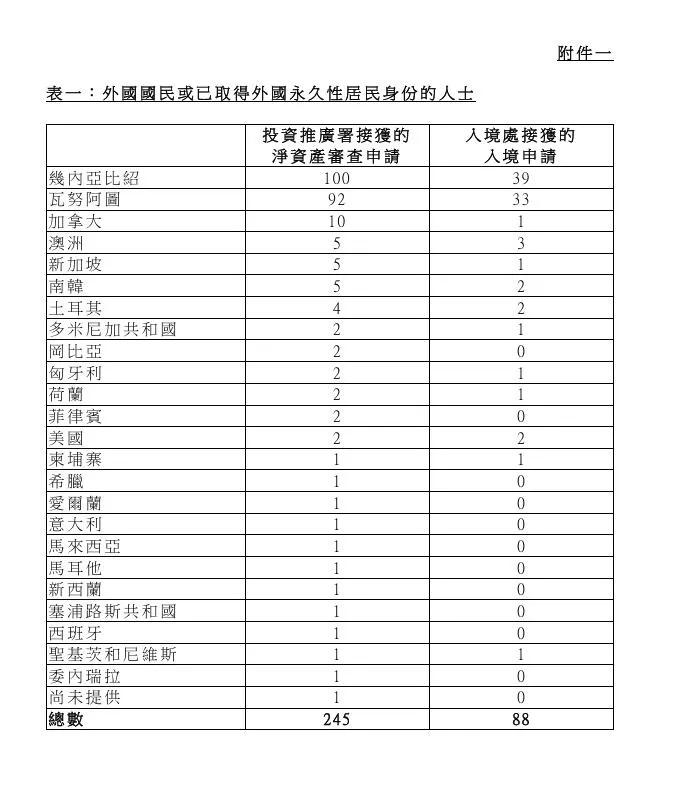 附件一

表一：外國國民或已取得外國永久性居民身份的人士

| | 投資推廣署接獲的淨資產審查申請 | 入境處接獲的入境申請 |
|---|---|---|
| 幾內亞比紹 | 100 | 39 |
| 瓦努阿圖 | 92 | 33 |
| 加拿大 | 10 | 1 |
| 澳洲 | 5 | 3 |
| 新加坡 | 5 | 1 |
| 南韓 | 5 | 2 |
| 土耳其 | 4 | 2 |
| 多米尼加共和國 | 2 | 1 |
| 岡比亞 | 2 | 0 |
| 匈牙利 | 2 | 1 |
| 荷蘭 | 2 | 1 |
| 菲律賓 | 2 | 0 |
| 美國 | 2 | 2 |
| 柬埔寨 | 1 | 1 |
| 希臘 | 1 | 0 |
| 愛爾蘭 | 1 | 0 |
| 意大利 | 1 | 0 |
| 馬來西亞 | 1 | 0 |
| 馬耳他 | 1 | 0 |
| 新西蘭 | 1 | 0 |
| 塞浦路斯共和國 | 1 | 0 |
| 西班牙 | 1 | 0 |
| 聖基茨和尼維斯 | 1 | 1 |
| 委內瑞拉 | 1 | 0 |
| 尚未提供 | 1 | 0 |
| 總數 | 245 | 88 |